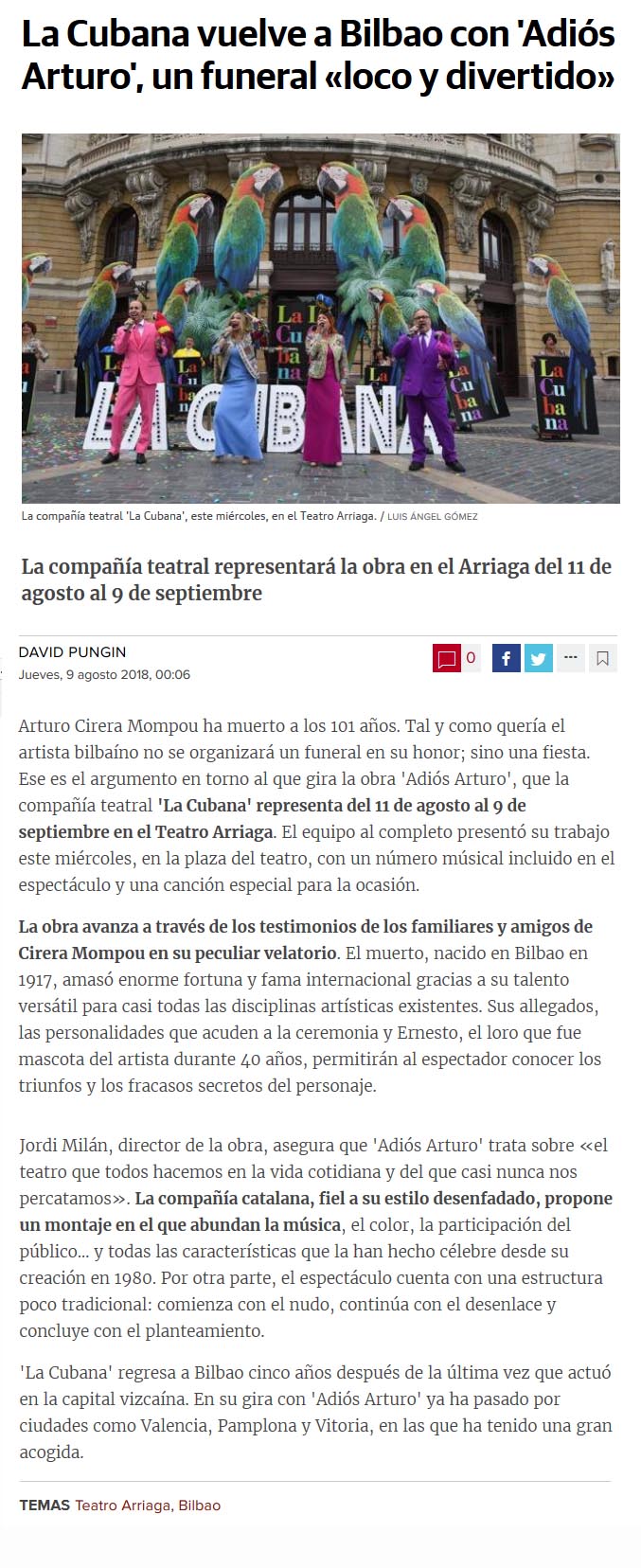 La Cubana vuelve a Bilbao con 'Adiós Arturo', un funeral «loco y divertido»

La Cu ba na

La Cu ba na

La Cu ba na

La Cu ba na

LA CUBANA

La compañía teatral 'La Cubana', este miércoles, en el Teatro Arriaga. / LUIS ÁNGEL GÓMEZ

La compañía teatral representará la obra en el Arriaga del 11 de agosto al 9 de septiembre

DAVID PUNGIN
Jueves, 9 agosto 2018, 00:06

0

Arturo Cirera Mompou ha muerto a los 101 años. Tal y como quería el artista bilbaíno no se organizará un funeral en su honor; sino una fiesta. Ese es el argumento en torno al que gira la obra 'Adiós Arturo', que la compañía teatral 'La Cubana' representa del 11 de agosto al 9 de septiembre en el Teatro Arriaga. El equipo al completo presentó su trabajo este miércoles, en la plaza del teatro, con un número músical incluido en el espectáculo y una canción especial para la ocasión.

La obra avanza a través de los testimonios de los familiares y amigos de Cirera Mompou en su peculiar velatorio. El muerto, nacido en Bilbao en 1917, amasó enorme fortuna y fama internacional gracias a su talento versátil para casi todas las disciplinas artísticas existentes. Sus allegados, las personalidades que acuden a la ceremonia y Ernesto, el loro que fue mascota del artista durante 40 años, permitirán al espectador conocer los triunfos y los fracasos secretos del personaje.

Jordi Milán, director de la obra, asegura que 'Adiós Arturo' trata sobre «el teatro que todos hacemos en la vida cotidiana y del que casi nunca nos percatamos». La compañía catalana, fiel a su estilo desenfadado, propone un montaje en el que abundan la música, el color, la participación del público... y todas las características que la han hecho célebre desde su creación en 1980. Por otra parte, el espectáculo cuenta con una estructura poco tradicional: comienza con el nudo, continúa con el desenlace y concluye con el planteamiento.

'La Cubana' regresa a Bilbao cinco años después de la última vez que actuó en la capital vizcaína. En su gira con 'Adiós Arturo' ya ha pasado por ciudades como Valencia, Pamplona y Vitoria, en las que ha tenido una gran acogida.

TEMAS Teatro Arriaga, Bilbao